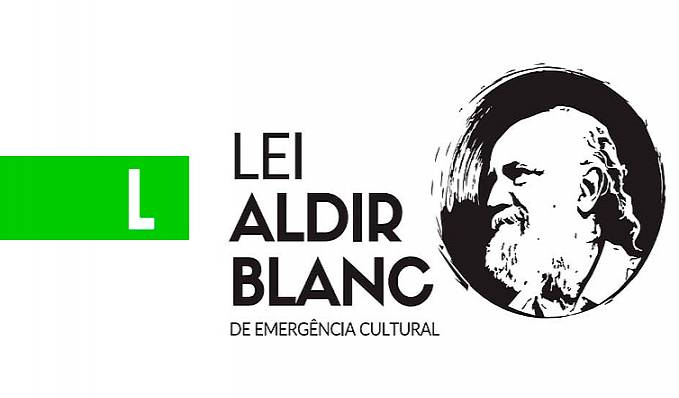 L

LEI
ALDIR
BLANC
DE EMERGÊNCIA CULTURAL